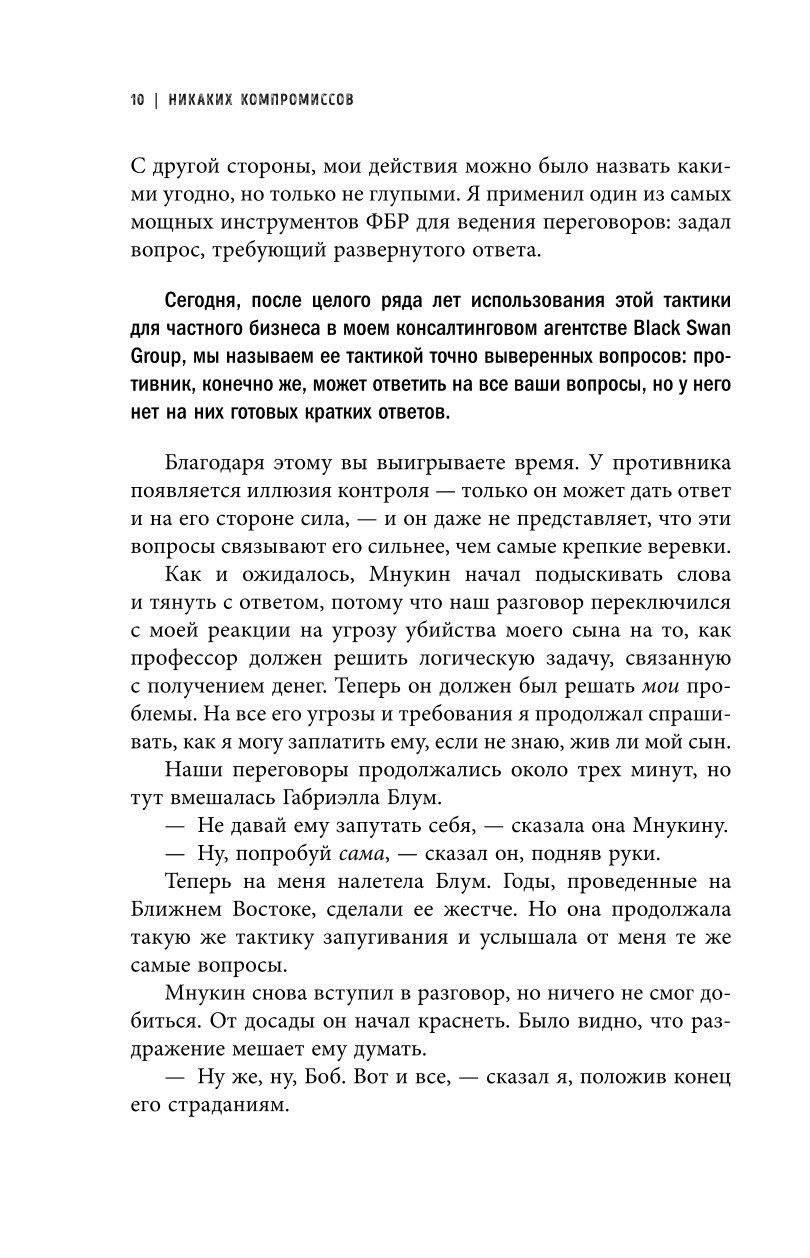 10 | НИКАКИХ КОМПРОМИССОВ

С другой стороны, мои действия можно было назвать какими угодно, но только не глупыми. Я применил один из самых мощных инструментов ФБР для ведения переговоров: задал вопрос, требующий развернутого ответа.

Сегодня, после целого ряда лет использования этой тактики для частного бизнеса в моем консалтинговом агентстве Black Swan Group, мы называем ее тактикой точно выверенных вопросов: противник, конечно же, может ответить на все ваши вопросы, но у него нет на них готовых кратких ответов.

Благодаря этому вы выигрываете время. У противника появляется иллюзия контроля — только он может дать ответ и на его стороне сила, — и он даже не представляет, что эти вопросы связывают его сильнее, чем самые крепкие веревки.

Как и ожидалось, Мнукин начал подыскивать слова и тянуть с ответом, потому что наш разговор переключился с моей реакции на угрозу убийства моего сына на то, как профессор должен решить логическую задачу, связанную с получением денег. Теперь он должен был решать мои проблемы. На все его угрозы и требования я продолжал спрашивать, как я могу заплатить ему, если не знаю, жив ли мой сын.

Наши переговоры продолжались около трех минут, но тут вмешалась Габриэлла Блум.

— Не давай ему запутать себя, — сказала она Мнукину.

— Ну, попробуй сама, — сказал он, подняв руки.

Теперь на меня налетела Блум. Годы, проведенные на Ближнем Востоке, сделали ее жестче. Но она продолжала такую же тактику запугивания и услышала от меня те же самые вопросы.

Мнукин снова вступил в разговор, но ничего не смог добиться. От досады он начал краснеть. Было видно, что раздражение мешает ему думать.

— Ну же, ну, Боб. Вот и все, — сказал я, положив конец его страданиям.